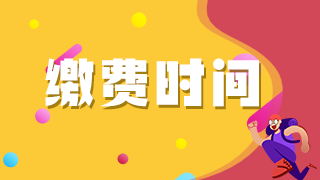 缴费时间